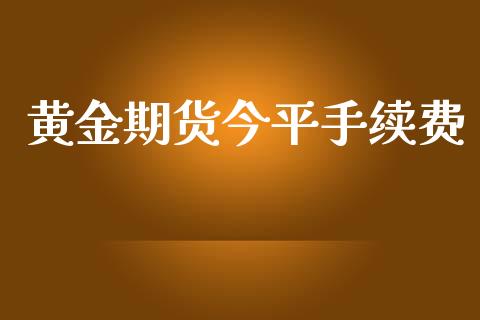 黄金期货今平手续费